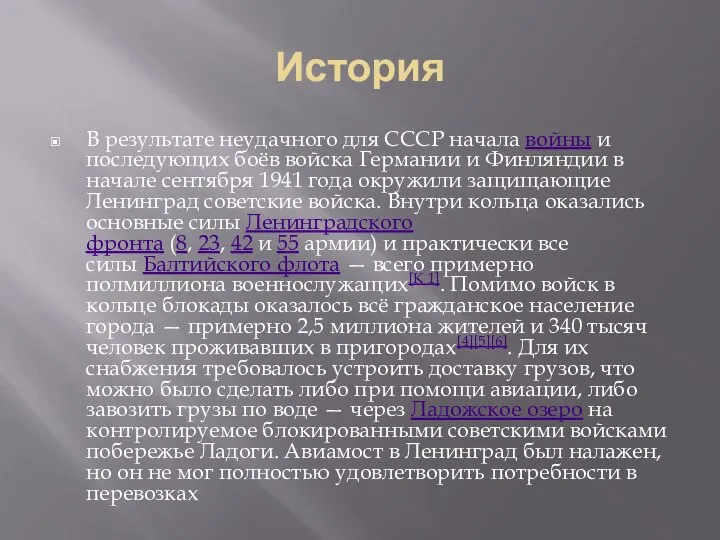 История

В результате неудачного для СССР начала войны и последующих боёв войска Германии и Финляндии в начале сентября 1941 года окружили защищающие Ленинград советские войска. Внутри кольца оказались основные силы Ленинградского фронта (8, 23, 42 и 55 армии) и практически все силы Балтийского флота — всего примерно полмиллиона военнослужащих[К 1]. Помимо войск в кольце блокады оказалось всё гражданское население города — примерно 2,5 миллиона жителей и 340 тысяч человек проживавших в пригородах[4][5][6]. Для их снабжения требовалось устроить доставку грузов, что можно было сделать либо при помощи авиации, либо завозить грузы по воде — через Ладожское озеро на контролируемое блокированными советскими войсками побережье Ладоги. Авиамост в Ленинград был налажен, но он не мог полностью удовлетворить потребности в перевозках